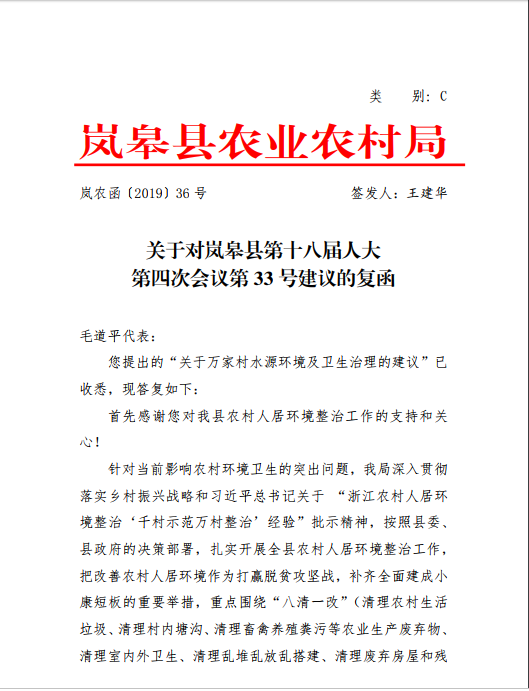 类　别：C

岚皋县农业农村局

岚农函〔2019〕36号　　　　　　　　签发人：王建华

关于对岚皋县第十八届人大
第四次会议第33号建议的复函

毛道平代表：

您提出的“关于万家村水源环境及卫生治理的建议”已收悉，现答复如下：

首先感谢您对我县农村人居环境整治工作的支持和关心！

针对当前影响农村环境卫生的突出问题，我局深入贯彻落实乡村振兴战略和习近平总书记关于 “浙江农村人居环境整治‘千村示范万村整治’经验”批示精神，按照县委、县政府的决策部署，扎实开展全县农村人居环境整治工作，把改善农村人居环境作为打赢脱贫攻坚战，补齐全面建成小康短板的重要举措，重点围绕“八清一改”（清理农村生活垃圾、清理村内塘沟、清理畜禽养殖粪污等农业生产废弃物、清理室内外卫生、清理乱堆乱放乱搭建、清理废弃房屋和残